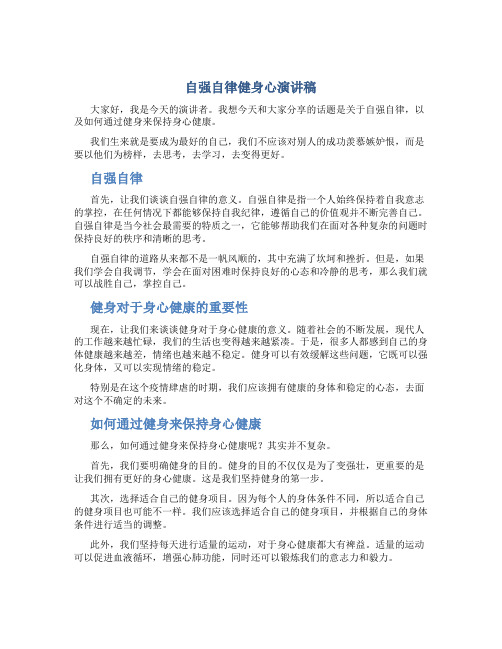 自强自律健身心演讲稿

大家好，我是今天的演讲者。我想今天和大家分享的话题是关于自强自律，以及如何通过健身来保持身心健康。

我们生来就是要成为最好的自己，我们不应该对别人的成功羡慕嫉妒恨，而是要以他们为榜样，去思考，去学习，去变得更好。

自强自律

首先，让我们谈谈自强自律的意义。自强自律是指一个人始终保持着自我意志的掌控，在任何情况下都能够保持自我纪律，遵循自己的价值观并不断完善自己。自强自律是当今社会最需要的特质之一，它能够帮助我们在面对各种复杂的问题时保持良好的秩序和清晰的思考。

自强自律的道路从来都不是一帆风顺的，其中充满了坎坷和挫折。但是，如果我们学会自我调节，学会在面对困难时保持良好的心态和冷静的思考，那么我们就可以战胜自己，掌控自己。

健身对于身心健康的重要性

现在，让我们来谈谈健身对于身心健康的意义。随着社会的不断发展，现代人的工作越来越忙碌，我们的生活也变得越来越紧凑。于是，很多人都感到自己的身体健康越来越差，情绪也越来越不稳定。健身可以有效缓解这些问题，它既可以强化身体，又可以实现情绪的稳定。

特别是在这个疫情肆虐的时期，我们应该拥有健康的身体和稳定的心态，去面对这个不确定的未来。

如何通过健身来保持身心健康

那么，如何通过健身来保持身心健康呢？其实并不复杂。

首先，我们要明确健身的目的。健身的目的不仅仅是为了变强壮，更重要的是让我们拥有更好的身心健康。这是我们坚持健身的第一步。

其次，选择适合自己的健身项目。因为每个人的身体条件不同，所以适合自己的健身项目也可能不一样。我们应该选择适合自己的健身项目，并根据自己的身体条件进行适当的调整。

此外，我们坚持每天进行适量的运动，对于身心健康都大有裨益。适量的运动可以促进血液循环，增强心肺功能，同时还可以锻炼我们的意志力和毅力。